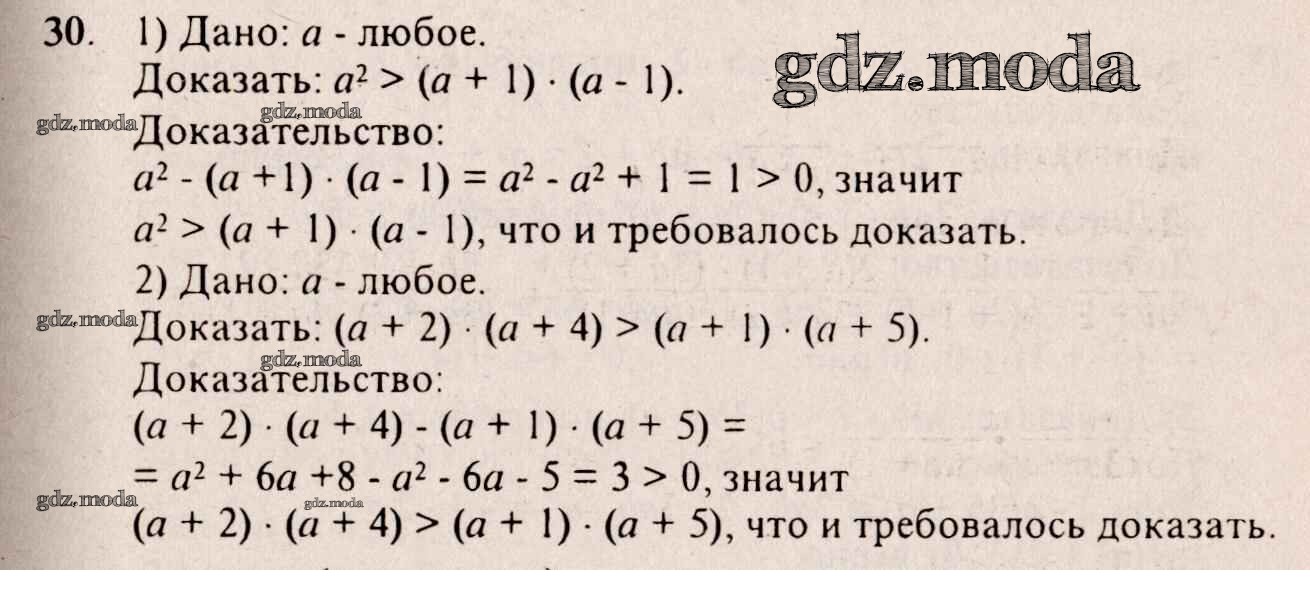 30. 1) Дано: $a$ - любое.

Доказать: $a^2 > (a + 1) \cdot (a - 1)$.

Доказательство:

$a^2 - (a + 1) \cdot (a - 1) = a^2 - a^2 + 1 = 1 > 0$, значит

$a^2 > (a + 1) \cdot (a - 1)$, что и требовалось доказать.

2) Дано: $a$ - любое.

Доказать: $(a + 2) \cdot (a + 4) > (a + 1) \cdot (a + 5)$.

Доказательство:

$(a + 2) \cdot (a + 4) - (a + 1) \cdot (a + 5) =$

$= a^2 + 6a + 8 - a^2 - 6a - 5 = 3 > 0$, значит

$(a + 2) \cdot (a + 4) > (a + 1) \cdot (a + 5)$, что и требовалось доказать.

gdz.moda